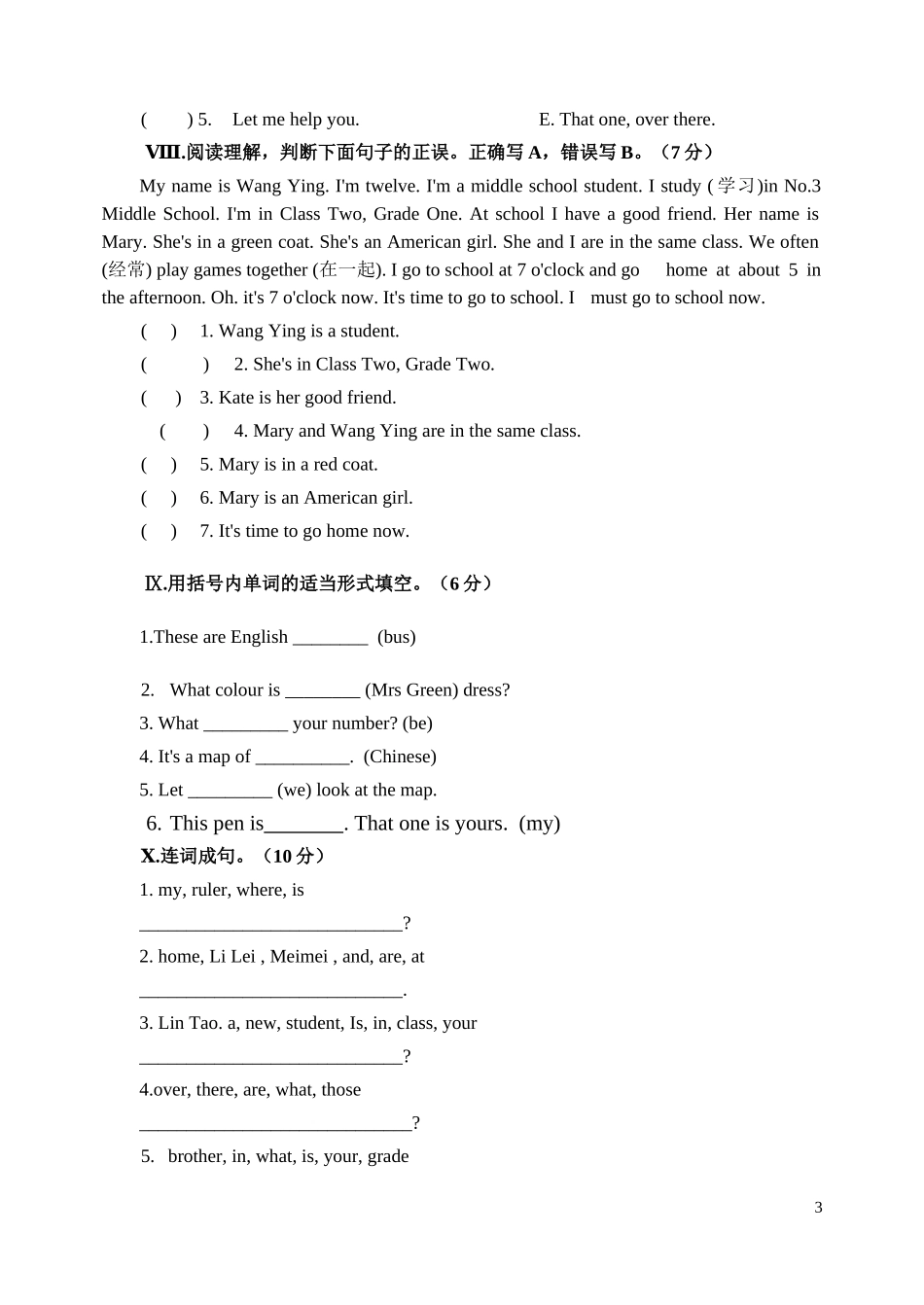 (　　) 5.　Let me help you.　　　　　　　　E. That one, over there.

Ⅷ.阅读理解，判断下面句子的正误。正确写 A，错误写 B。（7 分）

My name is Wang Ying. I'm twelve. I'm a middle school student. I study (学习)in No.3 Middle School. I'm in Class Two, Grade One. At school I have a good friend. Her name is Mary. She's in a green coat. She's an American girl. She and I are in the same class. We often (经常) play games together (在一起). I go to school at 7 o'clock and go home at about 5 in the afternoon. Oh. it's 7 o'clock now. It's time to go to school. I must go to school now.

(　) 1. Wang Ying is a student.

(　　) 2. She's in Class Two, Grade Two.

(　) 3. Kate is her good friend.

(　　) 4. Mary and Wang Ying are in the same class.

(　) 5. Mary is in a red coat.

(　) 6. Mary is an American girl.

(　) 7. It's time to go home now.

Ⅸ.用括号内单词的适当形式填空。（6 分）

1.These are English ________ (bus)

2. What colour is ________ (Mrs Green) dress?

3. What _________ your number? (be)

4. It's a map of __________. (Chinese)

5. Let _________ (we) look at the map.

6. This pen is________. That one is yours. (my)

Ⅹ.连词成句。（10 分）

1. my, ruler, where, is

____________________________?

2. home, Li Lei , Meimei , and, are, at

____________________________.

3. Lin Tao. a, new, student, Is, in, class, your

____________________________?

4.over, there, are, what, those

_____________________________?

5. brother, in, what, is, your, grade

3